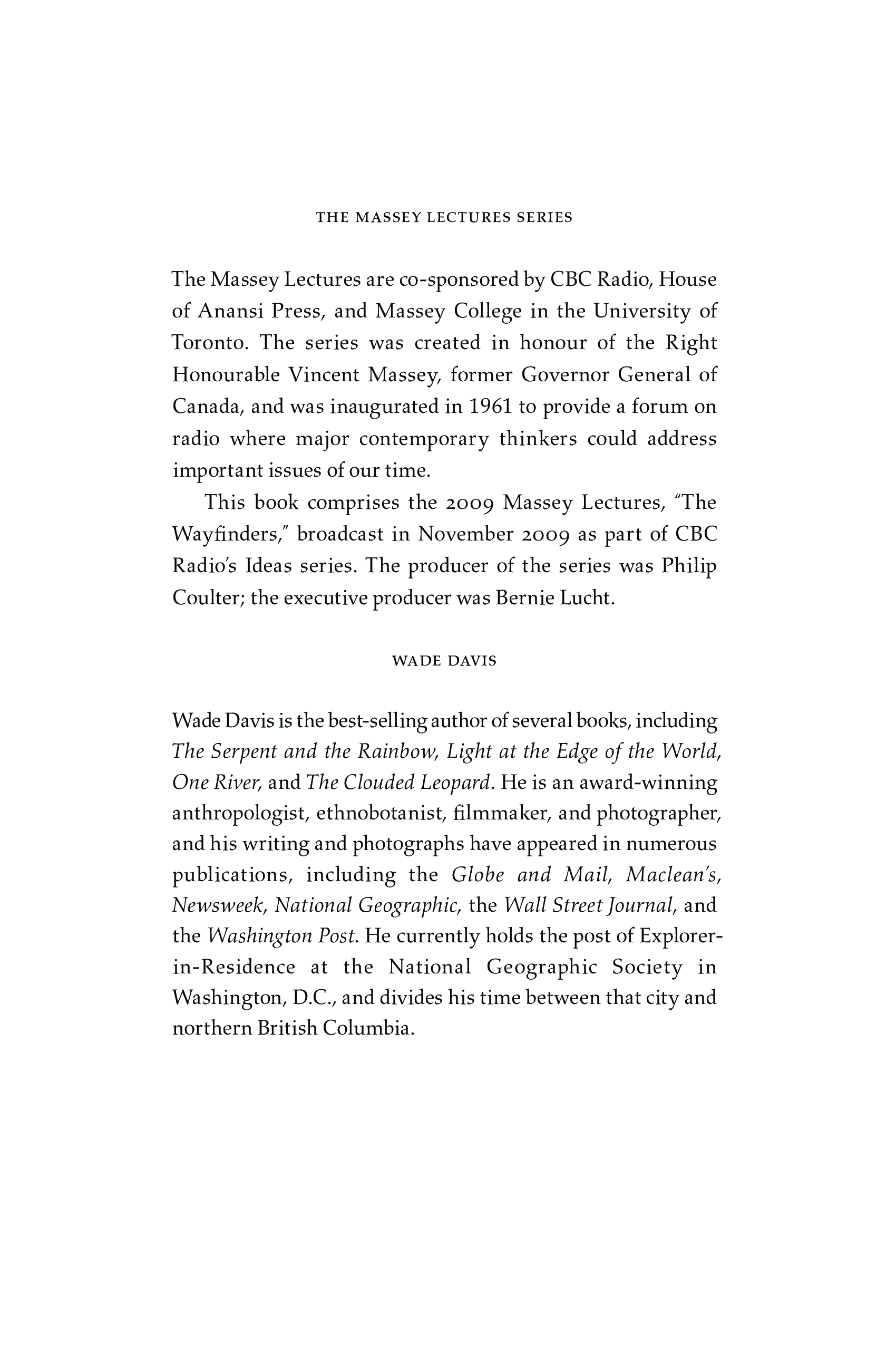 THE MASSEY LECTURES SERIES

The Massey Lectures are co-sponsored by CBC Radio, House of Anansi Press, and Massey College in the University of Toronto. The series was created in honour of the Right Honourable Vincent Massey, former Governor General of Canada, and was inaugurated in 1961 to provide a forum on radio where major contemporary thinkers could address important issues of our time.

This book comprises the 2009 Massey Lectures, "The Wayfinders," broadcast in November 2009 as part of CBC Radio's Ideas series. The producer of the series was Philip Coulter; the executive producer was Bernie Lucht.

WADE DAVIS

Wade Davis is the best-selling author of several books, including The Serpent and the Rainbow, Light at the Edge of the World, One River, and The Clouded Leopard. He is an award-winning anthropologist, ethnobotanist, filmmaker, and photographer, and his writing and photographs have appeared in numerous publications, including the Globe and Mail, Maclean's, Newsweek, National Geographic, the Wall Street Journal, and the Washington Post. He currently holds the post of Explorer-in-Residence at the National Geographic Society in Washington, D.C., and divides his time between that city and northern British Columbia.